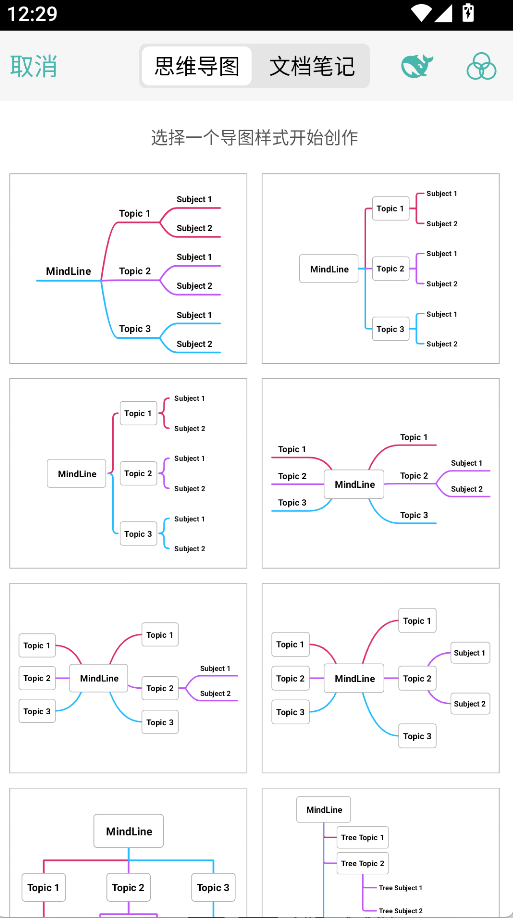 12:29

取消 思维导图 文档笔记

选择一个导图样式开始创作

MindLine
Topic 1
Subject 1
Subject 2
Topic 2
Subject 1
Subject 2
Topic 3
Subject 1
Subject 2

MindLine
Topic 1
Subject 1
Subject 2
Topic 2
Subject 1
Subject 2
Topic 3
Subject 1
Subject 2

MindLine
Topic 1
Subject 1
Subject 2
Topic 2
Subject 1
Subject 2
Topic 3
Subject 1
Subject 2

Topic 1
Topic 2
Topic 3
MindLine
Topic 1
Topic 2
Subject 1
Subject 2
Topic 3

Topic 1
Topic 2
Topic 3
MindLine
Topic 1
Topic 2
Subject 1
Subject 2
Topic 3

Topic 1
Topic 2
Topic 3
MindLine
Topic 1
Topic 2
Subject 1
Subject 2
Topic 3

MindLine
Topic 1
Topic 2
Topic 3

MindLine
Tree Topic 1
Tree Topic 2
Tree Subject 1
Tree Subject 2